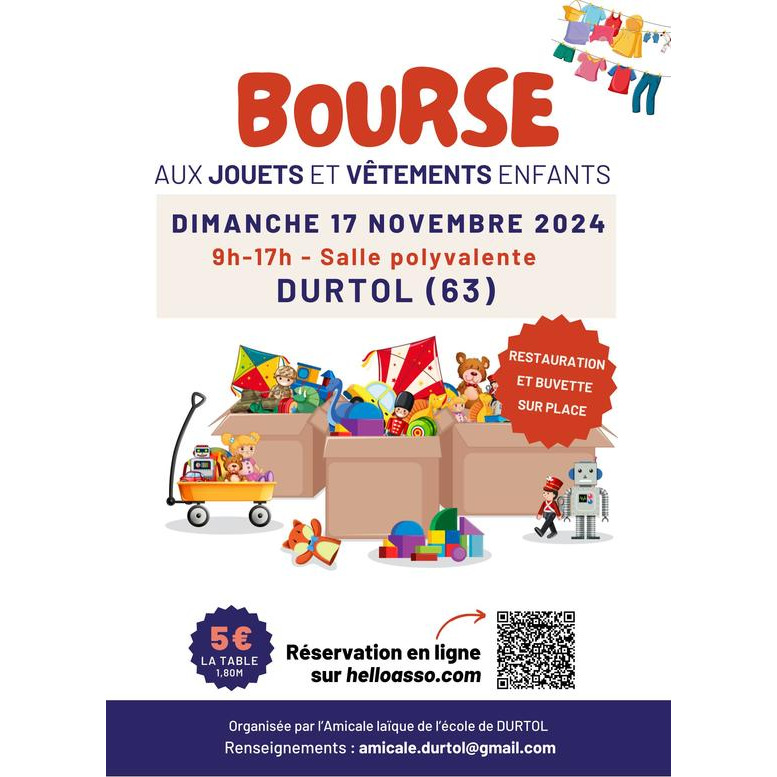 BOURSE

AUX JOUETS ET VÊTEMENTS ENFANTS

DIMANCHE 17 NOVEMBRE 2024
9h-17h - Salle polyvalente
DURTOL (63)

RESTAURATION ET BUVETTE SUR PLACE

5€
LA TABLE
1,80M

Réservation en ligne sur helloasso.com

Organisée par l'Amicale laïque de l'école de DURTOL
Renseignements : amicale.durtol@gmail.com